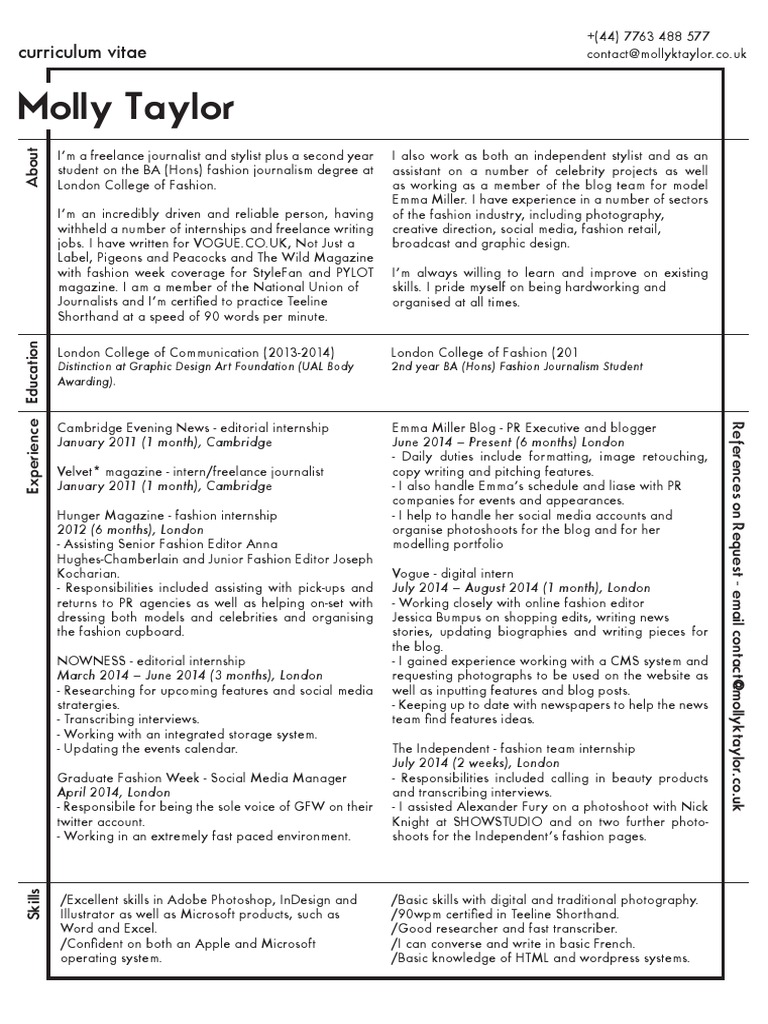 curriculum vitae

+(44) 7763 488 577
contact@mollyktaylor.co.uk

Molly Taylor

About

I'm a freelance journalist and stylist plus a second year student on the BA (Hons) fashion journalism degree at London College of Fashion.

I'm an incredibly driven and reliable person, having withheld a number of internships and freelance writing jobs. I have written for VOGUE.CO.UK, Not Just a Label, Pigeons and Peacocks and The Wild Magazine with fashion week coverage for StyleFan and PYLOT magazine. I am a member of the National Union of Journalists and I'm certified to practice Teeline Shorthand at a speed of 90 words per minute.

I also work as both an independent stylist and as an assistant on a number of celebrity projects as well as working as a member of the blog team for model Emma Miller. I have experience in a number of sectors of the fashion industry, including photography, creative direction, social media, fashion retail, broadcast and graphic design.

I'm always willing to learn and improve on existing skills. I pride myself on being hardworking and organised at all times.

Education

London College of Communication (2013-2014)
Distinction at Graphic Design Art Foundation (UAL Body Awarding).

London College of Fashion (201
2nd year BA (Hons) Fashion Journalism Student

Experience

Cambridge Evening News - editorial internship
January 2011 (1 month), Cambridge

Velvet* magazine - intern/freelance journalist
January 2011 (1 month), Cambridge

Hunger Magazine - fashion internship
2012 (6 months), London
- Assisting Senior Fashion Editor Anna Hughes-Chamberlain and Junior Fashion Editor Joseph Kocharian.
- Responsibilities included assisting with pick-ups and returns to PR agencies as well as helping on-set with dressing both models and celebrities and organising the fashion cupboard.

NOWNESS - editorial internship
March 2014 – June 2014 (3 months), London
- Researching for upcoming features and social media strategies.
- Transcribing interviews.
- Working with an integrated storage system.
- Updating the events calendar.

Graduate Fashion Week - Social Media Manager
April 2014, London
- Responsibile for being the sole voice of GFW on their twitter account.
- Working in an extremely fast paced environment.

Emma Miller Blog - PR Executive and blogger
June 2014 – Present (6 months) London
- Daily duties include formatting, image retouching, copy writing and pitching features.
- I also handle Emma's schedule and liase with PR companies for events and appearances.
- I help to handle her social media accounts and organise photoshoots for the blog and for her modelling portfolio

Vogue - digital intern
July 2014 – August 2014 (1 month), London
- Working closely with online fashion editor Jessica Bumpus on shopping edits, writing news stories, updating biographies and writing pieces for the blog.
- I gained experience working with a CMS system and requesting photographs to be used on the website as well as inputting features and blog posts.
- Keeping up to date with newspapers to help the news team find features ideas.

The Independent - fashion team internship
July 2014 (2 weeks), London
- Responsibilities included calling in beauty products and transcribing interviews.
- I assisted Alexander Fury on a photoshoot with Nick Knight at SHOWSTUDIO and on two further photoshoots for the Independent's fashion pages.

References on Request - email contact@mollyktaylor.co.uk

Skills

/Excellent skills in Adobe Photoshop, InDesign and Illustrator as well as Microsoft products, such as Word and Excel.
/Confident on both an Apple and Microsoft operating system.

/Basic skills with digital and traditional photography.
/90wpm certified in Teeline Shorthand.
/Good researcher and fast transcriber.
/I can converse and write in basic French.
/Basic knowledge of HTML and wordpress systems.